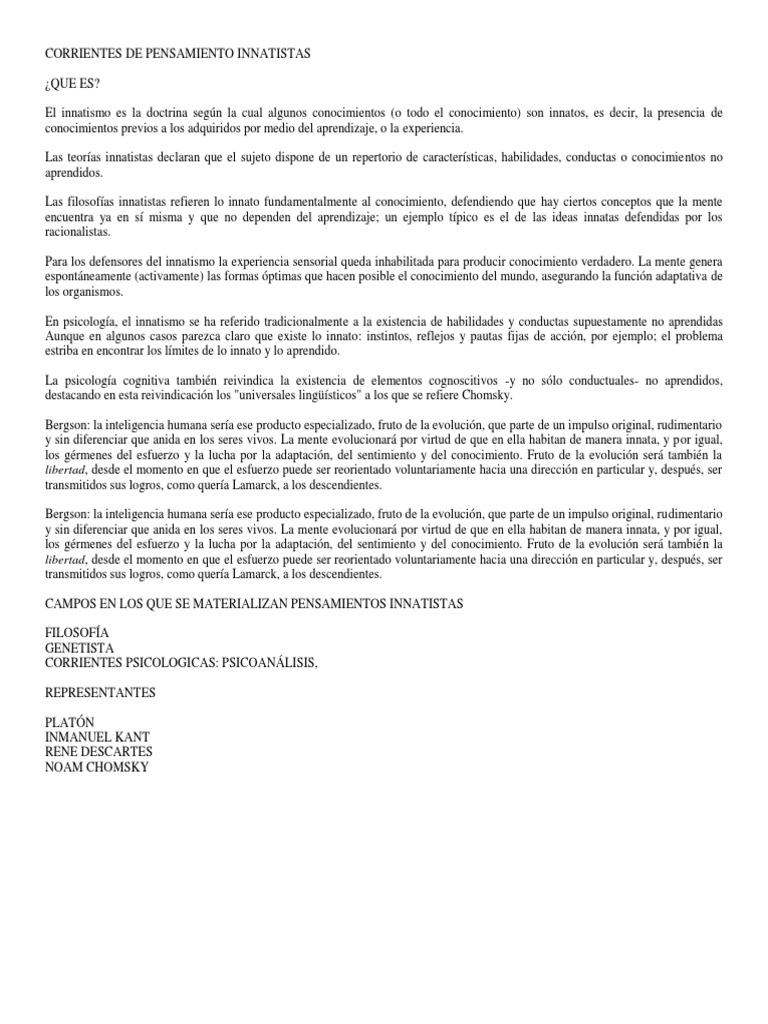 CORRIENTES DE PENSAMIENTO INNATISTAS

¿QUE ES?

El innatismo es la doctrina según la cual algunos conocimientos (o todo el conocimiento) son innatos, es decir, la presencia de conocimientos previos a los adquiridos por medio del aprendizaje, o la experiencia.

Las teorías innatistas declaran que el sujeto dispone de un repertorio de características, habilidades, conductas o conocimientos no aprendidos.

Las filosofías innatistas refieren lo innato fundamentalmente al conocimiento, defendiendo que hay ciertos conceptos que la mente encuentra ya en sí misma y que no dependen del aprendizaje; un ejemplo típico es el de las ideas innatas defendidas por los racionalistas.

Para los defensores del innatismo la experiencia sensorial queda inhabilitada para producir conocimiento verdadero. La mente genera espontáneamente (activamente) las formas óptimas que hacen posible el conocimiento del mundo, asegurando la función adaptativa de los organismos.

En psicología, el innatismo se ha referido tradicionalmente a la existencia de habilidades y conductas supuestamente no aprendidas Aunque en algunos casos parezca claro que existe lo innato: instintos, reflejos y pautas fijas de acción, por ejemplo; el problema estriba en encontrar los límites de lo innato y lo aprendido.

La psicología cognitiva también reivindica la existencia de elementos cognoscitivos -y no sólo conductuales- no aprendidos, destacando en esta reivindicación los "universales lingüísticos" a los que se refiere Chomsky.

Bergson: la inteligencia humana sería ese producto especializado, fruto de la evolución, que parte de un impulso original, rudimentario y sin diferenciar que anida en los seres vivos. La mente evolucionará por virtud de que en ella habitan de manera innata, y por igual, los gérmenes del esfuerzo y la lucha por la adaptación, del sentimiento y del conocimiento. Fruto de la evolución será también la libertad, desde el momento en que el esfuerzo puede ser reorientado voluntariamente hacia una dirección en particular y, después, ser transmitidos sus logros, como quería Lamarck, a los descendientes.

Bergson: la inteligencia humana sería ese producto especializado, fruto de la evolución, que parte de un impulso original, rudimentario y sin diferenciar que anida en los seres vivos. La mente evolucionará por virtud de que en ella habitan de manera innata, y por igual, los gérmenes del esfuerzo y la lucha por la adaptación, del sentimiento y del conocimiento. Fruto de la evolución será también la libertad, desde el momento en que el esfuerzo puede ser reorientado voluntariamente hacia una dirección en particular y, después, ser transmitidos sus logros, como quería Lamarck, a los descendientes.

CAMPOS EN LOS QUE SE MATERIALIZAN PENSAMIENTOS INNATISTAS

FILOSOFÍA
GENETISTA
CORRIENTES PSICOLOGICAS: PSICOANÁLISIS,

REPRESENTANTES

PLATÓN
INMANUEL KANT
RENE DESCARTES
NOAM CHOMSKY